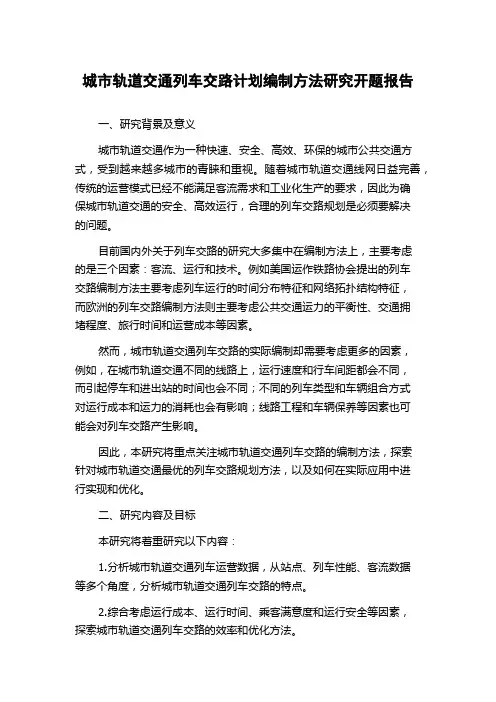 城市轨道交通列车交路计划编制方法研究开题报告

一、研究背景及意义

城市轨道交通作为一种快速、安全、高效、环保的城市公共交通方式，受到越来越多城市的青睐和重视。随着城市轨道交通线网日益完善，传统的运营模式已经不能满足客流需求和工业化生产的要求，因此为确保城市轨道交通的安全、高效运行，合理的列车交路规划是必须要解决的问题。

目前国内外关于列车交路的研究大多集中在编制方法上，主要考虑的是三个因素：客流、运行和技术。例如美国运作铁路协会提出的列车交路编制方法主要考虑列车运行的时间分布特征和网络拓扑结构特征，而欧洲的列车交路编制方法则主要考虑公共交通运力的平衡性、交通拥堵程度、旅行时间和运营成本等因素。

然而，城市轨道交通列车交路的实际编制却需要考虑更多的因素，例如，在城市轨道交通不同的线路上，运行速度和行车间距都会不同，而引起停车和进出站的时间也会不同；不同的列车类型和车辆组合方式对运行成本和运力的消耗也会有影响；线路工程和车辆保养等因素也可能会对列车交路产生影响。

因此，本研究将重点关注城市轨道交通列车交路的编制方法，探索针对城市轨道交通最优的列车交路规划方法，以及如何在实际应用中进行实现和优化。

二、研究内容及目标

本研究将着重研究以下内容：

1.分析城市轨道交通列车运营数据，从站点、列车性能、客流数据等多个角度，分析城市轨道交通列车交路的特点。

2.综合考虑运行成本、运行时间、乘客满意度和运行安全等因素，探索城市轨道交通列车交路的效率和优化方法。